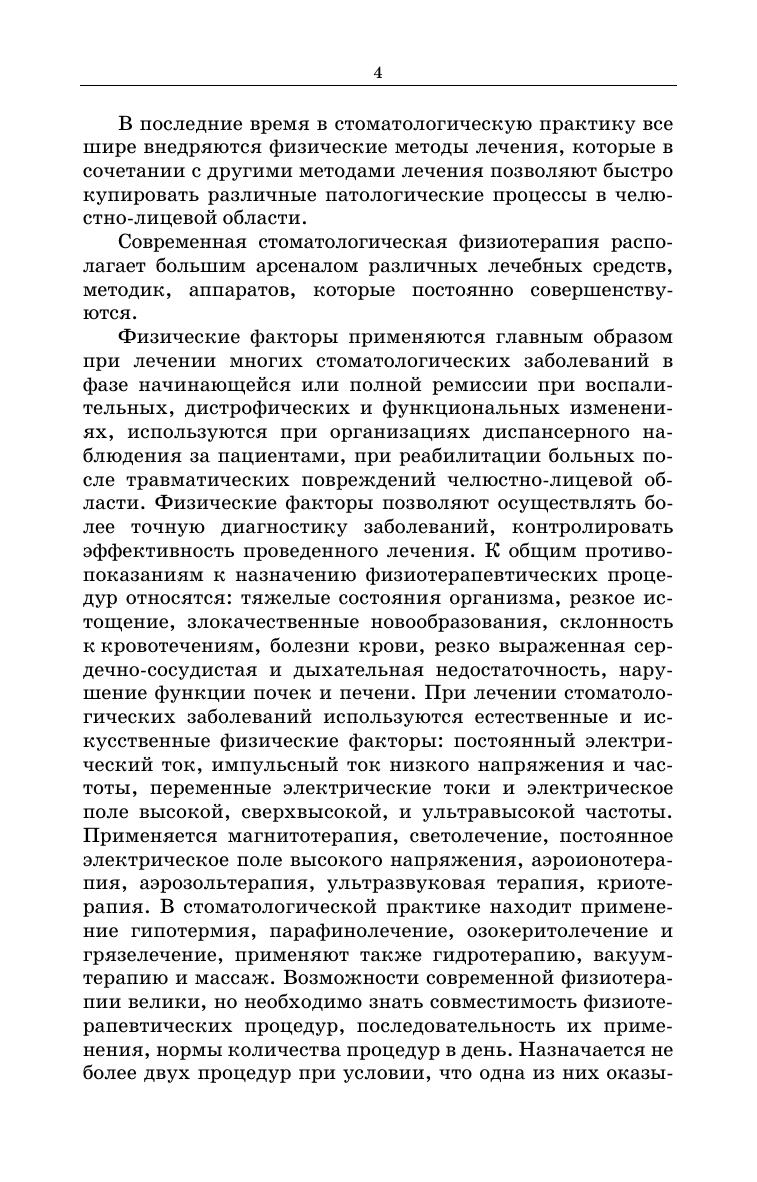 4

В последние время в стоматологическую практику все шире внедряются физические методы лечения, которые в сочетании с другими методами лечения позволяют быстро купировать различные патологические процессы в челюстно-лицевой области.

Современная стоматологическая физиотерапия располагает большим арсеналом различных лечебных средств, методик, аппаратов, которые постоянно совершенствуются.

Физические факторы применяются главным образом при лечении многих стоматологических заболеваний в фазе начинающейся или полной ремиссии при воспалительных, дистрофических и функциональных изменениях, используются при организациях диспансерного наблюдения за пациентами, при реабилитации больных после травматических повреждений челюстно-лицевой области. Физические факторы позволяют осуществлять более точную диагностику заболеваний, контролировать эффективность проведенного лечения. К общим противопоказаниям к назначению физиотерапевтических процедур относятся: тяжелые состояния организма, резкое истощение, злокачественные новообразования, склонность к кровотечениям, болезни крови, резко выраженная сердечно-сосудистая и дыхательная недостаточность, нарушение функции почек и печени. При лечении стоматологических заболеваний используются естественные и искусственные физические факторы: постоянный электрический ток, импульсный ток низкого напряжения и частоты, переменные электрические токи и электрическое поле высокой, сверхвысокой, и ультравысокой частоты. Применяется магнитотерапия, светолечение, постоянное электрическое поле высокого напряжения, аэроионотерапия, аэрозольтерапия, ультразвуковая терапия, криотерапия. В стоматологической практике находит применение гипотермия, парафинолечение, озокеритолечение и грязелечение, применяют также гидротерапию, вакуумтерапию и массаж. Возможности современной физиотерапии велики, но необходимо знать совместимость физиотерапевтических процедур, последовательность их применения, нормы количества процедур в день. Назначается не более двух процедур при условии, что одна из них оказы-